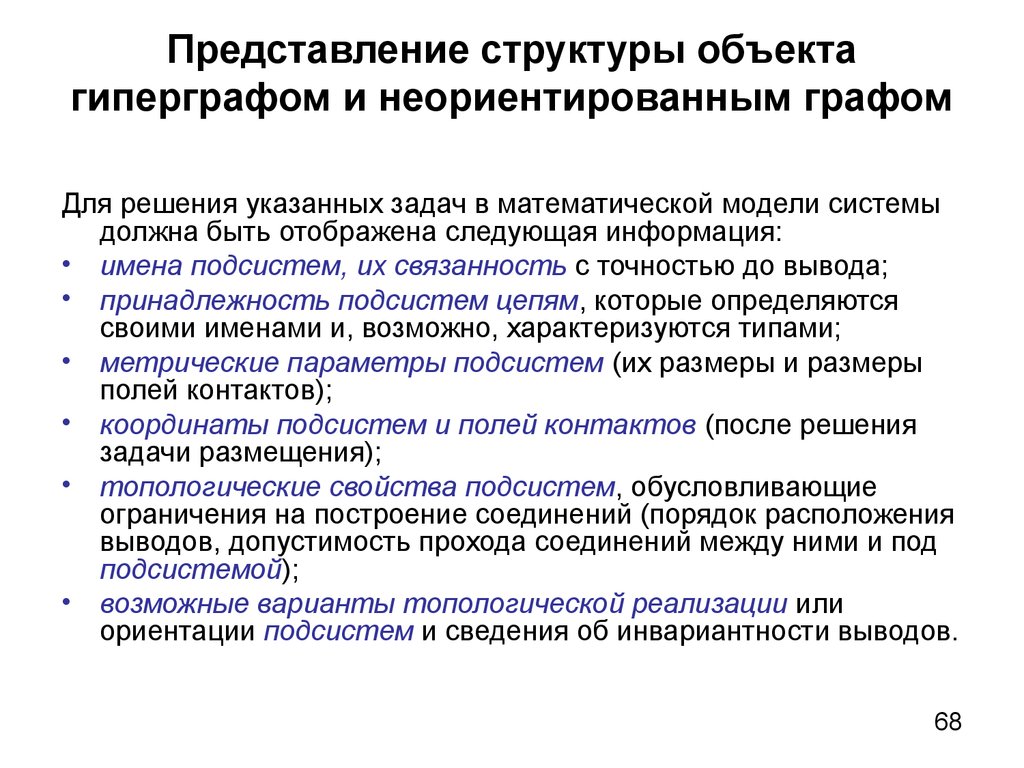 Представление структуры объекта гиперграфом и неориентированным графом

Для решения указанных задач в математической модели системы должна быть отображена следующая информация:

• имена подсистем, их связанность с точностью до вывода;
• принадлежность подсистем цепям, которые определяются своими именами и, возможно, характеризуются типами;
• метрические параметры подсистем (их размеры и размеры полей контактов);
• координаты подсистем и полей контактов (после решения задачи размещения);
• топологические свойства подсистем, обусловливающие ограничения на построение соединений (порядок расположения выводов, допустимость прохода соединений между ними и под подсистемой);
• возможные варианты топологической реализации или ориентации подсистем и сведения об инвариантности выводов.

68